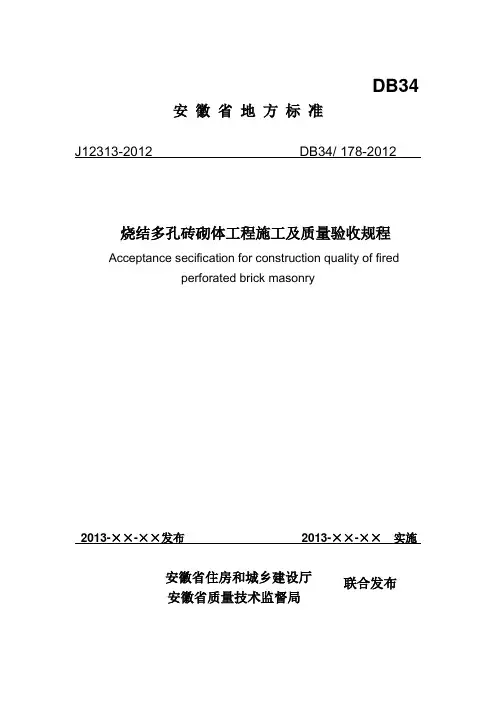 DB34

安 徽 省 地 方 标 准

J12313-2012 DB34/ 178-2012

烧结多孔砖砌体工程施工及质量验收规程

Acceptance secification for construction quality of fired perforated brick masonry

2013-××-××发布 2013-××-×× 实施

安徽省住房和城乡建设厅
安徽省质量技术监督局

联合发布